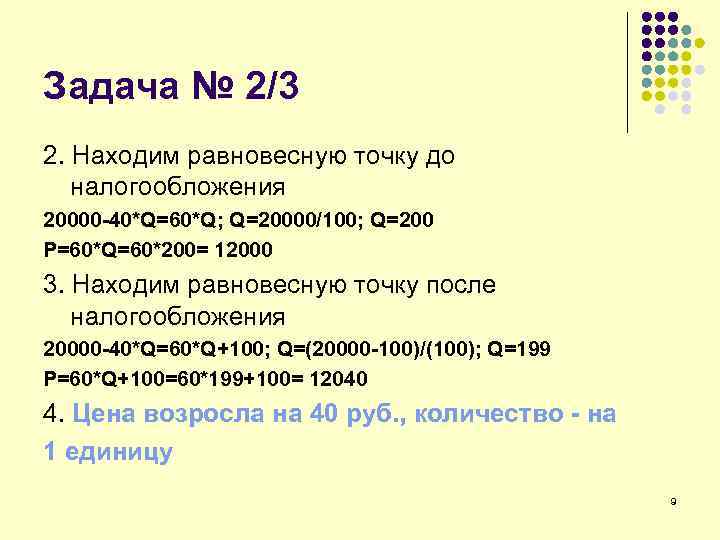 Задача № 2/3

2. Находим равновесную точку до налогообложения

20000-40*Q=60*Q; Q=20000/100; Q=200

P=60*Q=60*200= 12000

3. Находим равновесную точку после налогообложения

20000-40*Q=60*Q+100; Q=(20000-100)/(100); Q=199

P=60*Q+100=60*199+100= 12040

4. Цена возросла на 40 руб., количество - на 1 единицу

9